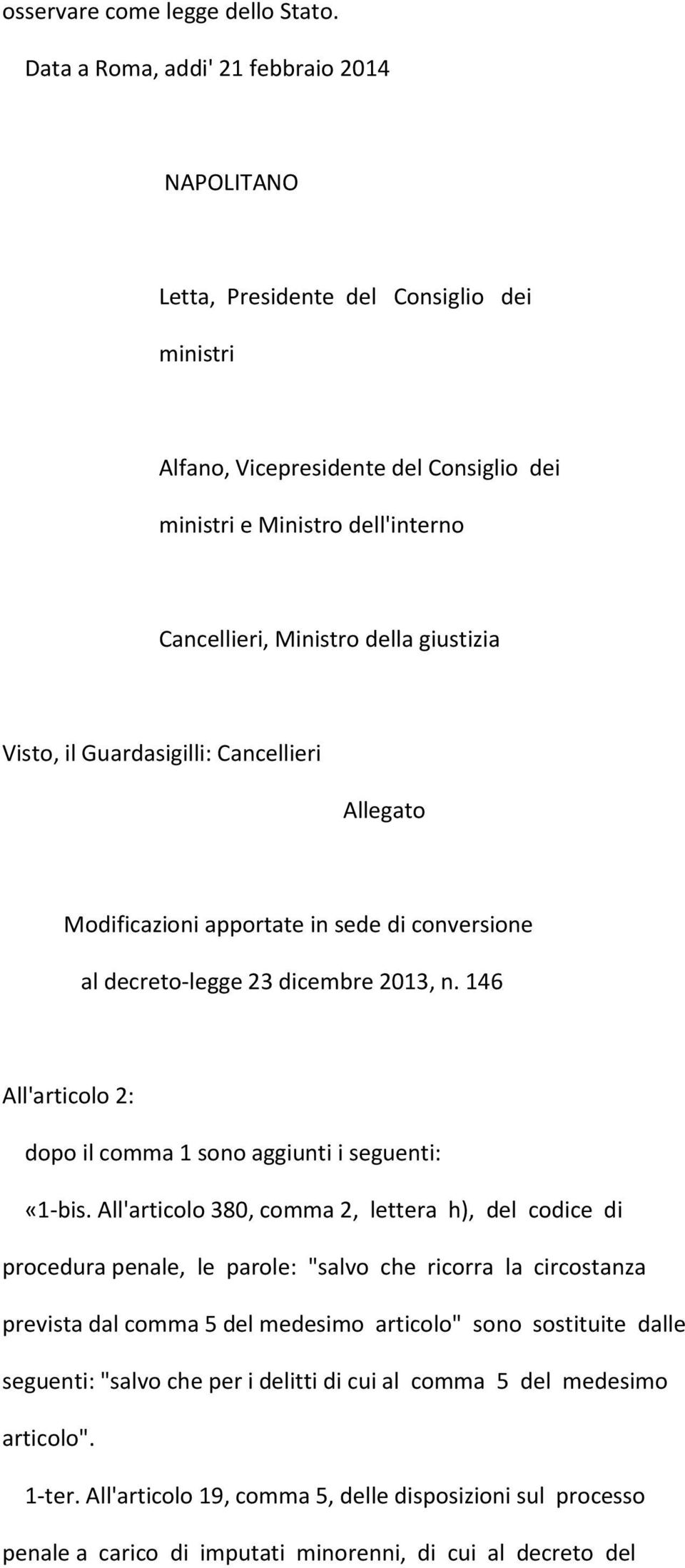 osservare come legge dello Stato.

Data a Roma, addi' 21 febbraio 2014

NAPOLITANO

Letta, Presidente del Consiglio dei ministri

Alfano, Vicepresidente del Consiglio dei ministri e Ministro dell'interno

Cancellieri, Ministro della giustizia

Visto, il Guardasigilli: Cancellieri

Allegato

Modificazioni apportate in sede di conversione al decreto-legge 23 dicembre 2013, n. 146

All'articolo 2:

dopo il comma 1 sono aggiunti i seguenti:

«1-bis. All'articolo 380, comma 2, lettera h), del codice di procedura penale, le parole: "salvo che ricorra la circostanza prevista dal comma 5 del medesimo articolo" sono sostituite dalle seguenti: "salvo che per i delitti di cui al comma 5 del medesimo articolo".

1-ter. All'articolo 19, comma 5, delle disposizioni sul processo penale a carico di imputati minorenni, di cui al decreto del